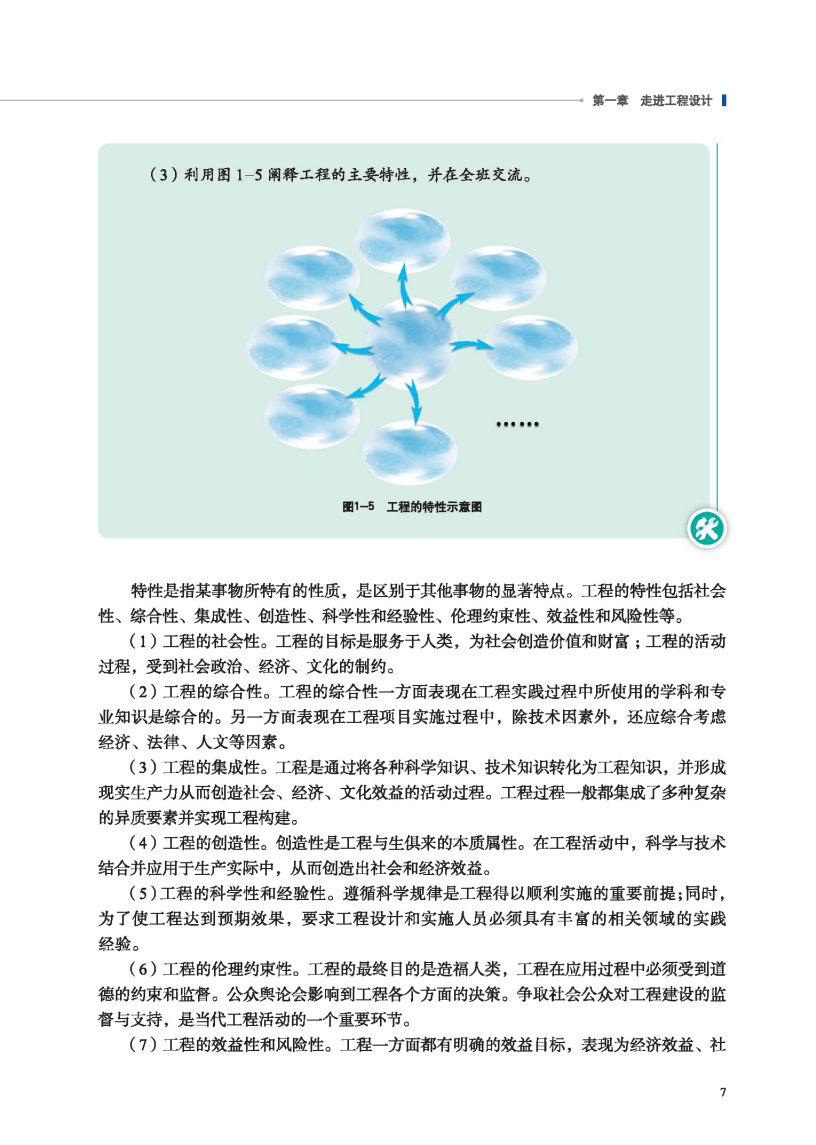 第一章　走进工程设计

（3）利用图 1–5 阐释工程的主要特性，并在全班交流。

……

图1–5　工程的特性示意图

特性是指某事物所特有的性质，是区别于其他事物的显著特点。工程的特性包括社会性、综合性、集成性、创造性、科学性和经验性、伦理约束性、效益性和风险性等。

（1）工程的社会性。工程的目标是服务于人类，为社会创造价值和财富；工程的活动过程，受到社会政治、经济、文化的制约。

（2）工程的综合性。工程的综合性一方面表现在工程实践过程中所使用的学科和专业知识是综合的。另一方面表现在工程项目实施过程中，除技术因素外，还应综合考虑经济、法律、人文等因素。

（3）工程的集成性。工程是通过将各种科学知识、技术知识转化为工程知识，并形成现实生产力从而创造社会、经济、文化效益的活动过程。工程过程一般都集成了多种复杂的异质要素并实现工程构建。

（4）工程的创造性。创造性是工程与生俱来的本质属性。在工程活动中，科学与技术结合并应用于生产实际中，从而创造出社会和经济效益。

（5）工程的科学性和经验性。遵循科学规律是工程得以顺利实施的重要前提；同时，为了使工程达到预期效果，要求工程设计和实施人员必须具有丰富的相关领域的实践经验。

（6）工程的伦理约束性。工程的最终目的是造福人类，工程在应用过程中必须受到道德的约束和监督。公众舆论会影响到工程各个方面的决策。争取社会公众对工程建设的监督与支持，是当代工程活动的一个重要环节。

（7）工程的效益性和风险性。工程一方面都有明确的效益目标，表现为经济效益、社

7